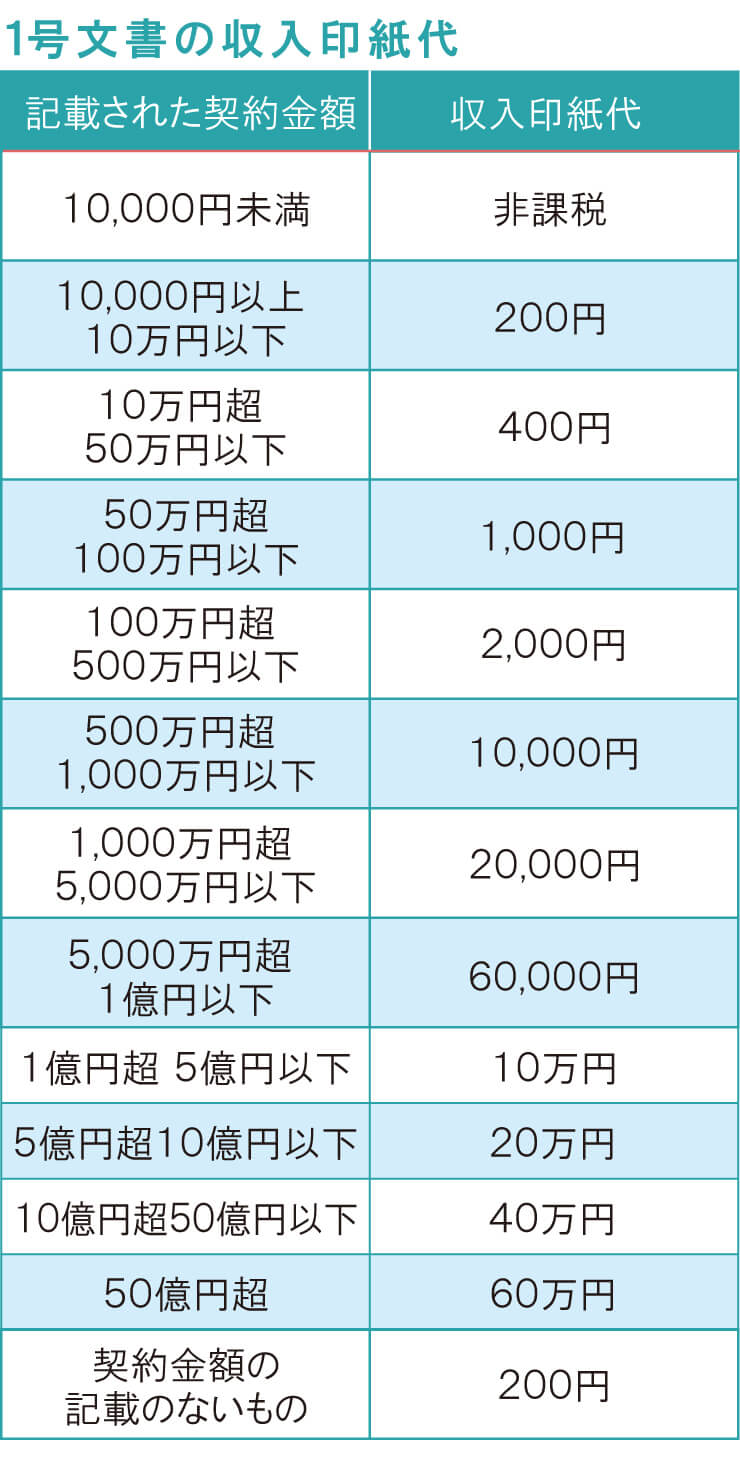 1号文書の収入印紙代

| 記載された契約金額 | 収入印紙代 |
|---|---|
| 10,000円未満 | 非課税 |
| 10,000円以上 10万円以下 | 200円 |
| 10万円超 50万円以下 | 400円 |
| 50万円超 100万円以下 | 1,000円 |
| 100万円超 500万円以下 | 2,000円 |
| 500万円超 1,000万円以下 | 10,000円 |
| 1,000万円超 5,000万円以下 | 20,000円 |
| 5,000万円超 1億円以下 | 60,000円 |
| 1億円超 5億円以下 | 10万円 |
| 5億円超10億円以下 | 20万円 |
| 10億円超50億円以下 | 40万円 |
| 50億円超 | 60万円 |
| 契約金額の 記載のないもの | 200円 |